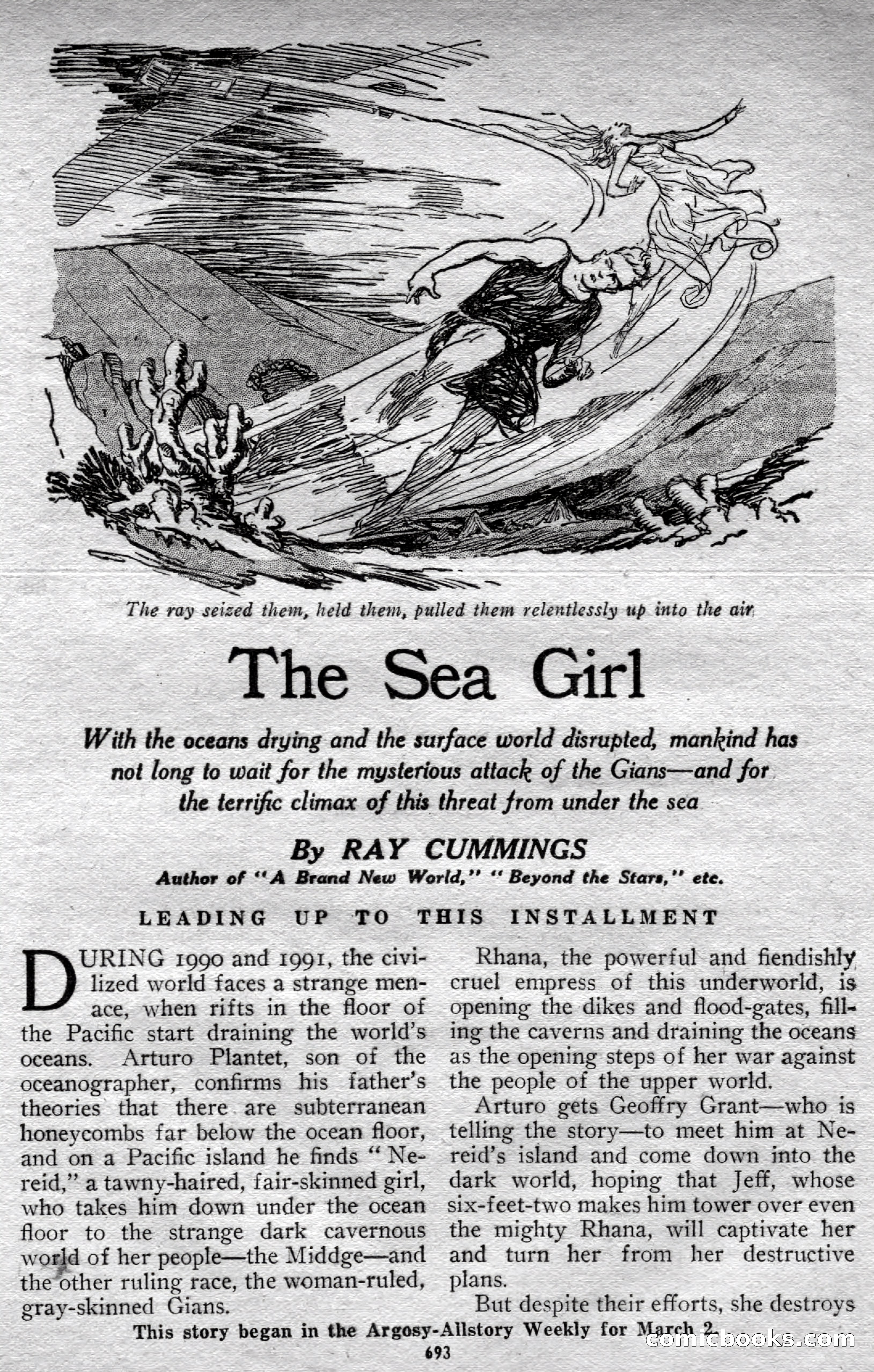 The ray seized them, held them, pulled them relentlessly up into the air

The Sea Girl

With the oceans drying and the surface world disrupted, mankind has not long to wait for the mysterious attack of the Gians—and for the terrific climax of this threat from under the sea

By RAY CUMMINGS

Author of "A Brand New World," "Beyond the Stars," etc.

LEADING UP TO THIS INSTALLMENT

DURING 1990 and 1991, the civilized world faces a strange menace, when rifts in the floor of the Pacific start draining the world's oceans. Arturo Plantet, son of the oceanographer, confirms his father's theories that there are subterranean honeycombs far below the ocean floor, and on a Pacific island he finds "Nereid," a tawny-haired, fair-skinned girl, who takes him down under the ocean floor to the strange dark cavernous world of her people—the Middge—and the other ruling race, the woman-ruled, gray-skinned Gians.

Rhana, the powerful and fiendishly cruel empress of this underworld, is opening the dikes and flood-gates, filling the caverns and draining the oceans as the opening steps of her war against the people of the upper world.

Arturo gets Geoffry Grant—who is telling the story—to meet him at Nereid's island and come down into the dark world, hoping that Jeff, whose six-feet-two makes him tower over even the mighty Rhana, will captivate her and turn her from her destructive plans.

But despite their efforts, she destroys

This story began in the Argosy-Allstory Weekly for March 2.

693

comicbooks.com